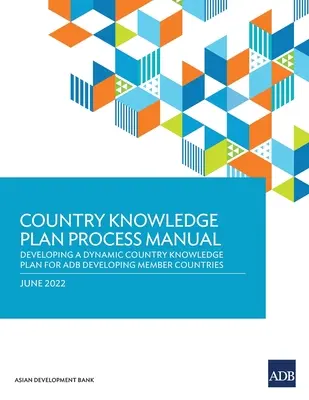 COUNTRY KNOWLEDGE PLAN PROCESS MANUAL

DEVELOPING A DYNAMIC COUNTRY KNOWLEDGE PLAN FOR ADB DEVELOPING MEMBER COUNTRIES

JUNE 2022

ASIAN DEVELOPMENT BANK

ADB